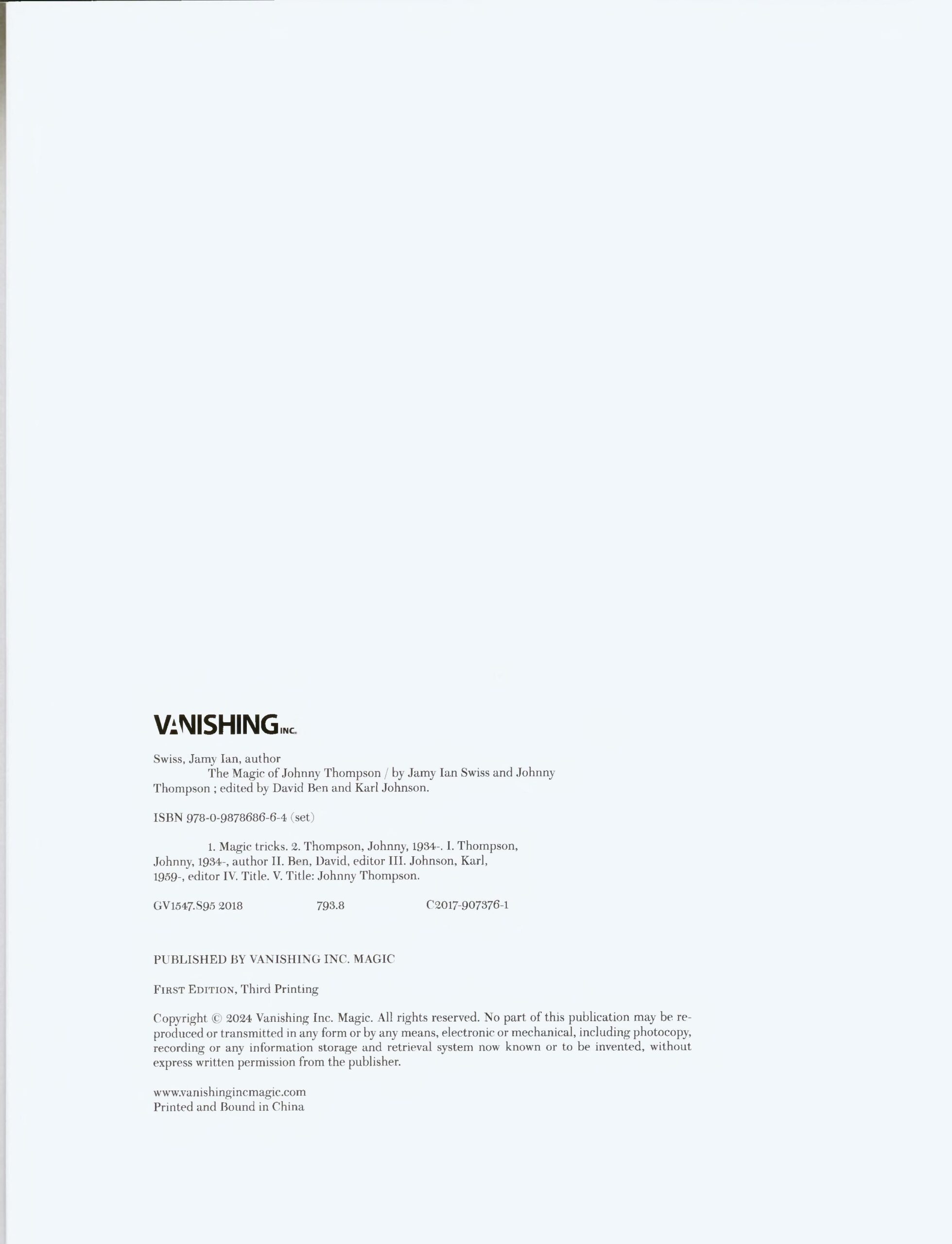 VANISHING INC.

Swiss, Jamy Ian, author
The Magic of Johnny Thompson / by Jamy Ian Swiss and Johnny Thompson ; edited by David Ben and Karl Johnson.

ISBN 978-0-9878686-6-4 (set)

1. Magic tricks. 2. Thompson, Johnny, 1934-. I. Thompson, Johnny, 1934-, author II. Ben, David, editor III. Johnson, Karl, 1959-, editor IV. Title. V. Title: Johnny Thompson.

GV1547.S95 2018 793.8 C2017-907376-1

PUBLISHED BY VANISHING INC. MAGIC

FIRST EDITION, Third Printing

Copyright © 2024 Vanishing Inc. Magic. All rights reserved. No part of this publication may be reproduced or transmitted in any form or by any means, electronic or mechanical, including photocopy, recording or any information storage and retrieval system now known or to be invented, without express written permission from the publisher.

www.vanishingincmagic.com
Printed and Bound in China